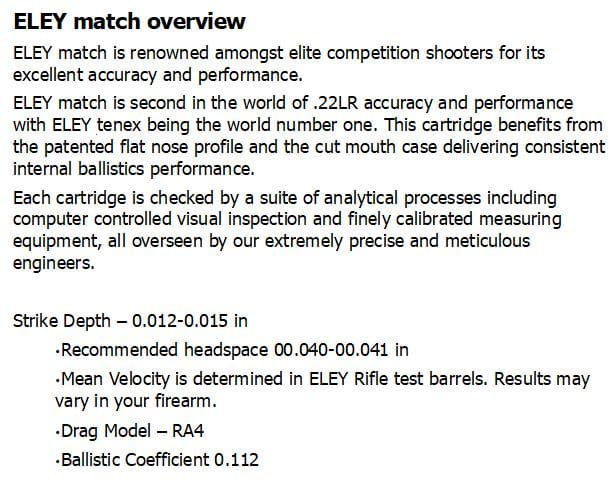 ELEY match overview

ELEY match is renowned amongst elite competition shooters for its excellent accuracy and performance.

ELEY match is second in the world of .22LR accuracy and performance with ELEY tenex being the world number one. This cartridge benefits from the patented flat nose profile and the cut mouth case delivering consistent internal ballistics performance.

Each cartridge is checked by a suite of analytical processes including computer controlled visual inspection and finely calibrated measuring equipment, all overseen by our extremely precise and meticulous engineers.

Strike Depth – 0.012-0.015 in

·Recommended headspace 00.040-00.041 in

·Mean Velocity is determined in ELEY Rifle test barrels. Results may vary in your firearm.

·Drag Model – RA4

·Ballistic Coefficient 0.112